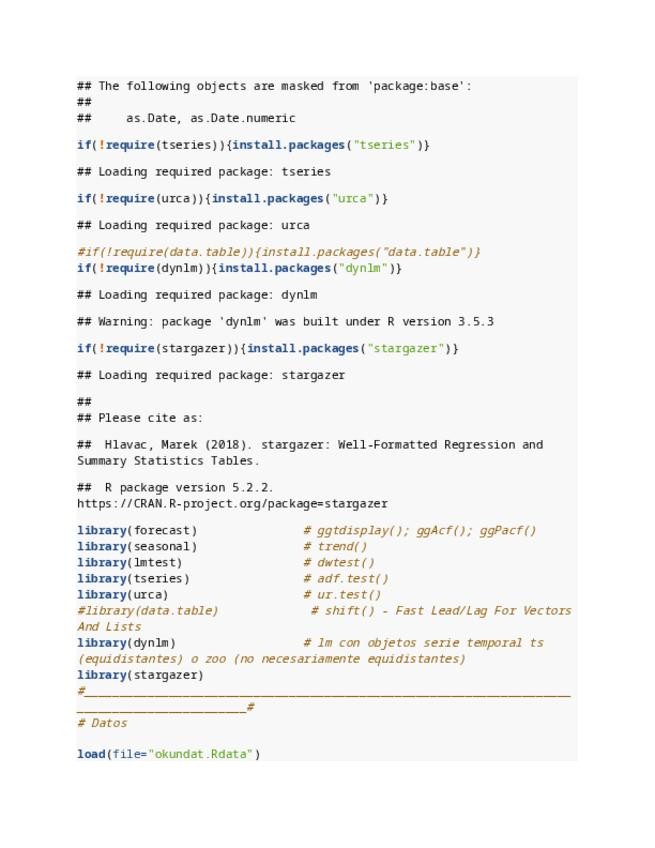 ## The following objects are masked from 'package:base':
##
##     as.Date, as.Date.numeric

if(!require(tseries)){install.packages("tseries")}

## Loading required package: tseries

if(!require(urca)){install.packages("urca")}

## Loading required package: urca

#if(!require(data.table)){install.packages("data.table")}
if(!require(dynlm)){install.packages("dynlm")}

## Loading required package: dynlm

## Warning: package 'dynlm' was built under R version 3.5.3

if(!require(stargazer)){install.packages("stargazer")}

## Loading required package: stargazer

##
## Please cite as:

##  Hlavac, Marek (2018). stargazer: Well-Formatted Regression and Summary Statistics Tables.

##  R package version 5.2.2. https://CRAN.R-project.org/package=stargazer

library(forecast)              # ggtdisplay(); ggAcf(); ggPacf()
library(seasonal)              # trend()
library(lmtest)                # dwtest()
library(tseries)               # adf.test()
library(urca)                  # ur.test()
#library(data.table)            # shift() - Fast Lead/Lag For Vectors And Lists
library(dynlm)                 # lm con objetos serie temporal ts (equidistantes) o zoo (no necesariamente equidistantes)
library(stargazer)
#______________________________________________________________________________________________#
# Datos

load(file="okundat.Rdata")